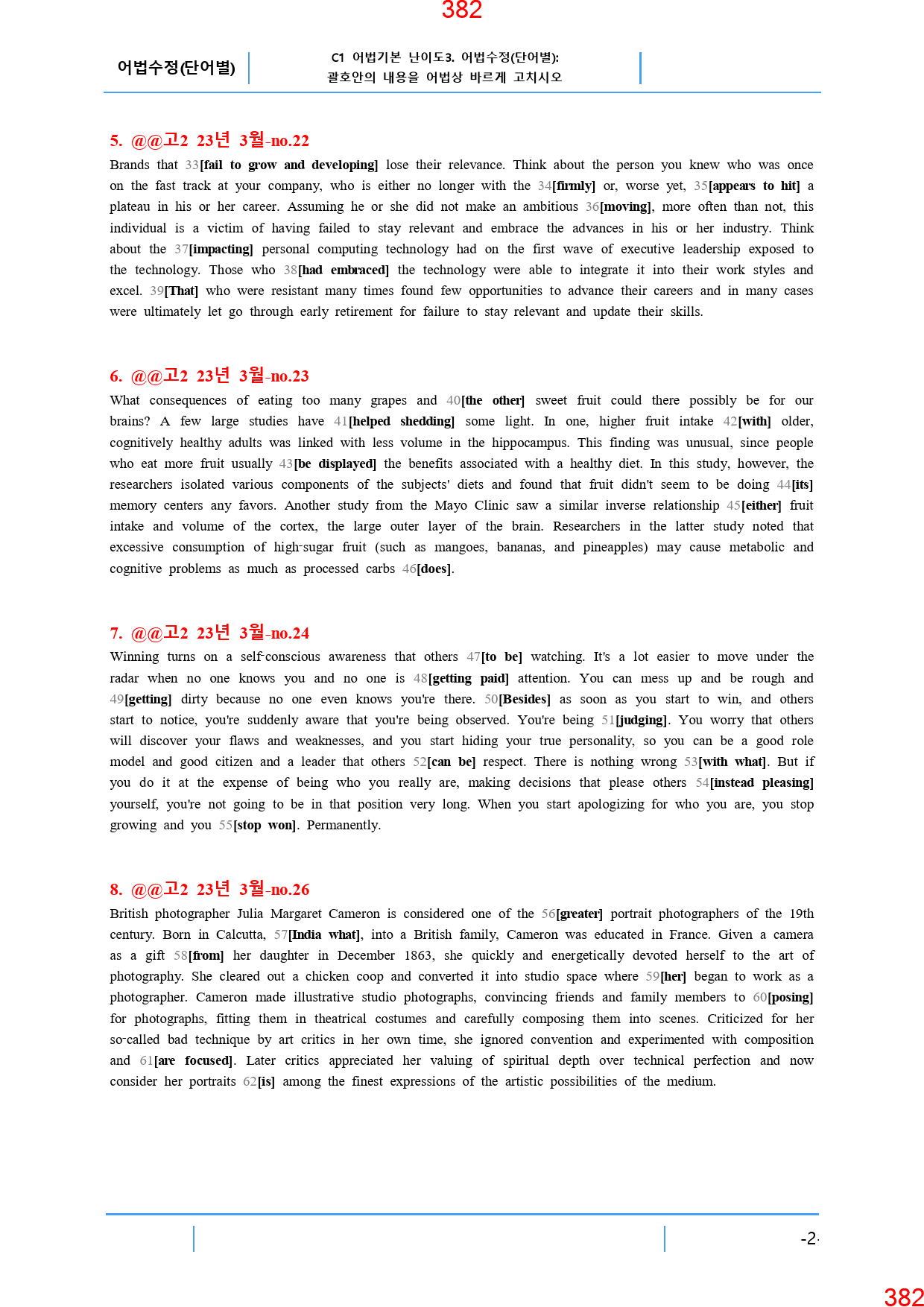 382

어법수정(단어별)

C1 어법기본 난이도3. 어법수정(단어별): 괄호안의 내용을 어법상 바르게 고치시오

5. @@고2 23년 3월-no.22

Brands that 33[fail to grow and developing] lose their relevance. Think about the person you knew who was once on the fast track at your company, who is either no longer with the 34[firmly] or, worse yet, 35[appears to hit] a plateau in his or her career. Assuming he or she did not make an ambitious 36[moving], more often than not, this individual is a victim of having failed to stay relevant and embrace the advances in his or her industry. Think about the 37[impacting] personal computing technology had on the first wave of executive leadership exposed to the technology. Those who 38[had embraced] the technology were able to integrate it into their work styles and excel. 39[That] who were resistant many times found few opportunities to advance their careers and in many cases were ultimately let go through early retirement for failure to stay relevant and update their skills.

6. @@고2 23년 3월-no.23

What consequences of eating too many grapes and 40[the other] sweet fruit could there possibly be for our brains? A few large studies have 41[helped shedding] some light. In one, higher fruit intake 42[with] older, cognitively healthy adults was linked with less volume in the hippocampus. This finding was unusual, since people who eat more fruit usually 43[be displayed] the benefits associated with a healthy diet. In this study, however, the researchers isolated various components of the subjects' diets and found that fruit didn't seem to be doing 44[its] memory centers any favors. Another study from the Mayo Clinic saw a similar inverse relationship 45[either] fruit intake and volume of the cortex, the large outer layer of the brain. Researchers in the latter study noted that excessive consumption of high-sugar fruit (such as mangoes, bananas, and pineapples) may cause metabolic and cognitive problems as much as processed carbs 46[does].

7. @@고2 23년 3월-no.24

Winning turns on a self-conscious awareness that others 47[to be] watching. It's a lot easier to move under the radar when no one knows you and no one is 48[getting paid] attention. You can mess up and be rough and 49[getting] dirty because no one even knows you're there. 50[Besides] as soon as you start to win, and others start to notice, you're suddenly aware that you're being observed. You're being 51[judging]. You worry that others will discover your flaws and weaknesses, and you start hiding your true personality, so you can be a good role model and good citizen and a leader that others 52[can be] respect. There is nothing wrong 53[with what]. But if you do it at the expense of being who you really are, making decisions that please others 54[instead pleasing] yourself, you're not going to be in that position very long. When you start apologizing for who you are, you stop growing and you 55[stop won]. Permanently.

8. @@고2 23년 3월-no.26

British photographer Julia Margaret Cameron is considered one of the 56[greater] portrait photographers of the 19th century. Born in Calcutta, 57[India what], into a British family, Cameron was educated in France. Given a camera as a gift 58[from] her daughter in December 1863, she quickly and energetically devoted herself to the art of photography. She cleared out a chicken coop and converted it into studio space where 59[her] began to work as a photographer. Cameron made illustrative studio photographs, convincing friends and family members to 60[posing] for photographs, fitting them in theatrical costumes and carefully composing them into scenes. Criticized for her so-called bad technique by art critics in her own time, she ignored convention and experimented with composition and 61[are focused]. Later critics appreciated her valuing of spiritual depth over technical perfection and now consider her portraits 62[is] among the finest expressions of the artistic possibilities of the medium.

-2-

382